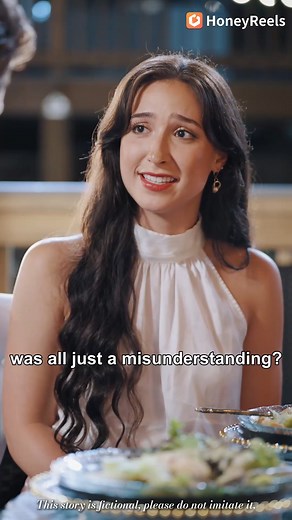 HoneyReels

was all just a misunderstanding?

This story is fictional, please do not imitate it.